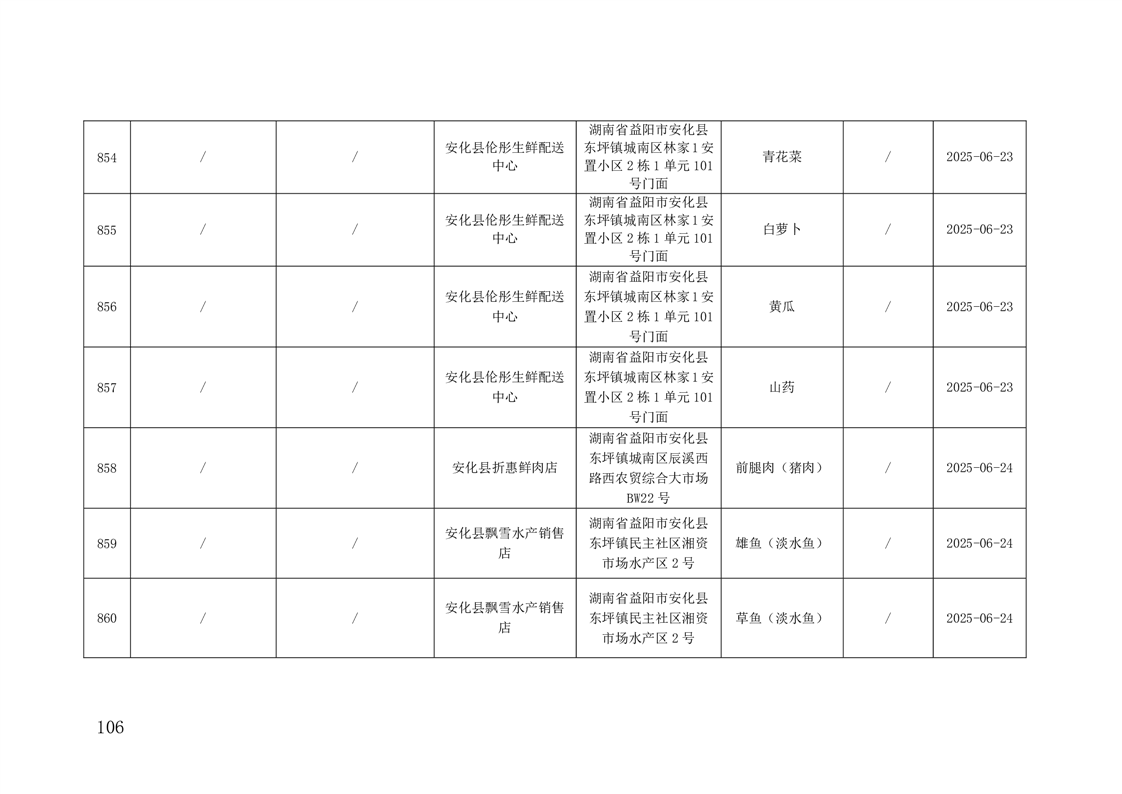 | 854 | / | / | 安化县伦彤生鲜配送中心 | 湖南省益阳市安化县东坪镇城南区林家1安置小区2栋1单元101号门面 | 青花菜 | / | 2025-06-23 |
|---|---|---|---|---|---|---|---|
| 855 | / | / | 安化县伦彤生鲜配送中心 | 湖南省益阳市安化县东坪镇城南区林家1安置小区2栋1单元101号门面 | 白萝卜 | / | 2025-06-23 |
| 856 | / | / | 安化县伦彤生鲜配送中心 | 湖南省益阳市安化县东坪镇城南区林家1安置小区2栋1单元101号门面 | 黄瓜 | / | 2025-06-23 |
| 857 | / | / | 安化县伦彤生鲜配送中心 | 湖南省益阳市安化县东坪镇城南区林家1安置小区2栋1单元101号门面 | 山药 | / | 2025-06-23 |
| 858 | / | / | 安化县折惠鲜肉店 | 湖南省益阳市安化县东坪镇城南区辰溪西路西农贸综合大市场BW22号 | 前腿肉（猪肉） | / | 2025-06-24 |
| 859 | / | / | 安化县飘雪水产销售店 | 湖南省益阳市安化县东坪镇民主社区湘资市场水产区2号 | 雄鱼（淡水鱼） | / | 2025-06-24 |
| 860 | / | / | 安化县飘雪水产销售店 | 湖南省益阳市安化县东坪镇民主社区湘资市场水产区2号 | 草鱼（淡水鱼） | / | 2025-06-24 |

106